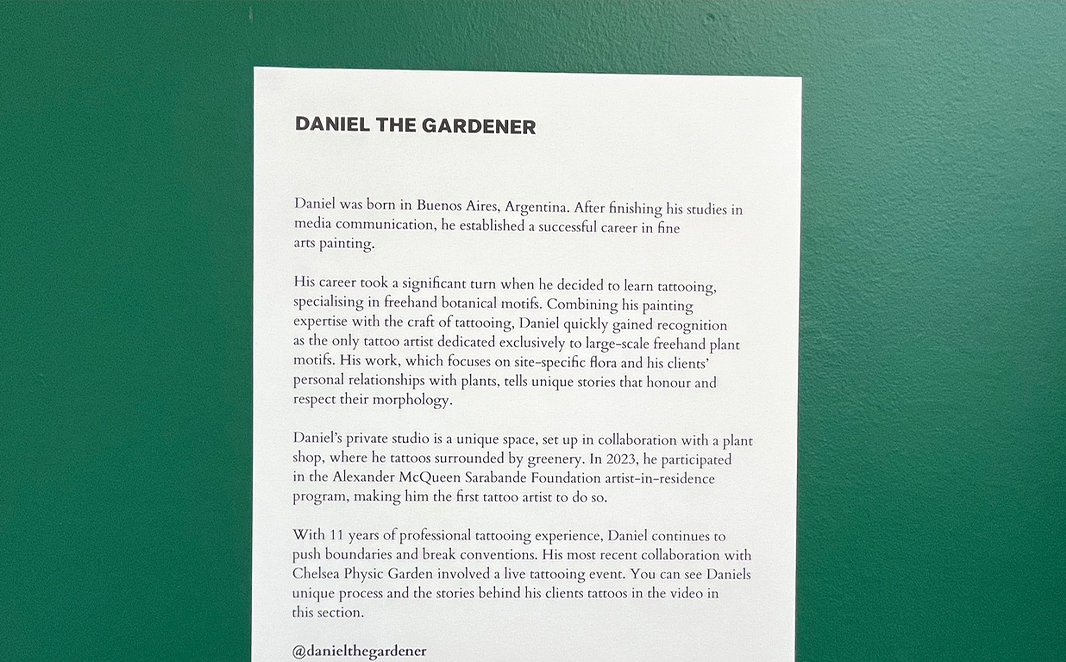 DANIEL THE GARDENER

Daniel was born in Buenos Aires, Argentina. After finishing his studies in media communication, he established a successful career in fine arts painting.

His career took a significant turn when he decided to learn tattooing, specialising in freehand botanical motifs. Combining his painting expertise with the craft of tattooing, Daniel quickly gained recognition as the only tattoo artist dedicated exclusively to large-scale freehand plant motifs. His work, which focuses on site-specific flora and his clients' personal relationships with plants, tells unique stories that honour and respect their morphology.

Daniel's private studio is a unique space, set up in collaboration with a plant shop, where he tattoos surrounded by greenery. In 2023, he participated in the Alexander McQueen Sarabande Foundation artist-in-residence program, making him the first tattoo artist to do so.

With 11 years of professional tattooing experience, Daniel continues to push boundaries and break conventions. His most recent collaboration with Chelsea Physic Garden involved a live tattooing event. You can see Daniels unique process and the stories behind his clients tattoos in the video in this section.

@danielthegardener